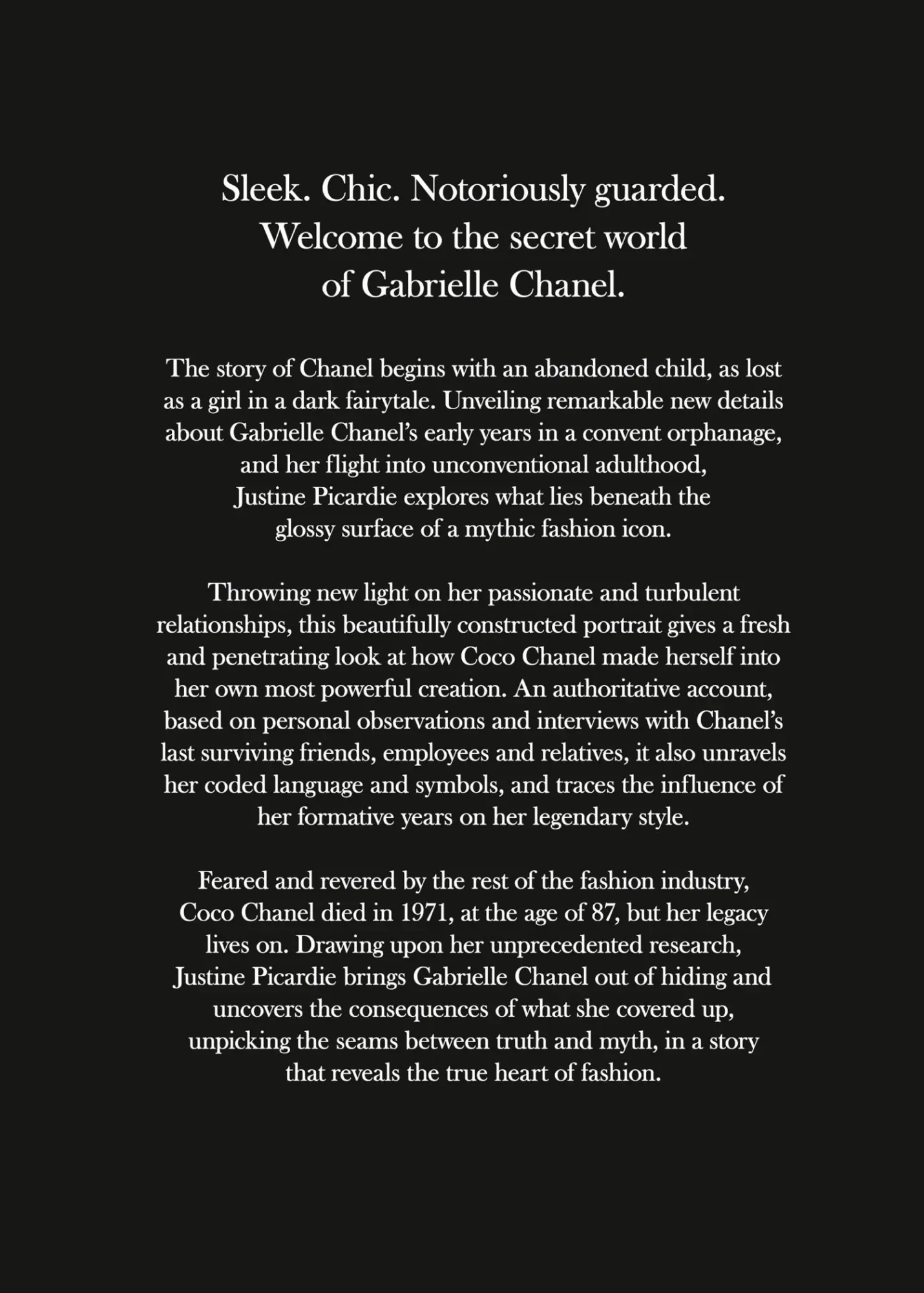 Sleek. Chic. Notoriously guarded. Welcome to the secret world of Gabrielle Chanel.

The story of Chanel begins with an abandoned child, as lost as a girl in a dark fairytale. Unveiling remarkable new details about Gabrielle Chanel's early years in a convent orphanage, and her flight into unconventional adulthood, Justine Picardie explores what lies beneath the glossy surface of a mythic fashion icon.

Throwing new light on her passionate and turbulent relationships, this beautifully constructed portrait gives a fresh and penetrating look at how Coco Chanel made herself into her own most powerful creation. An authoritative account, based on personal observations and interviews with Chanel's last surviving friends, employees and relatives, it also unravels her coded language and symbols, and traces the influence of her formative years on her legendary style.

Feared and revered by the rest of the fashion industry, Coco Chanel died in 1971, at the age of 87, but her legacy lives on. Drawing upon her unprecedented research, Justine Picardie brings Gabrielle Chanel out of hiding and uncovers the consequences of what she covered up, unpicking the seams between truth and myth, in a story that reveals the true heart of fashion.